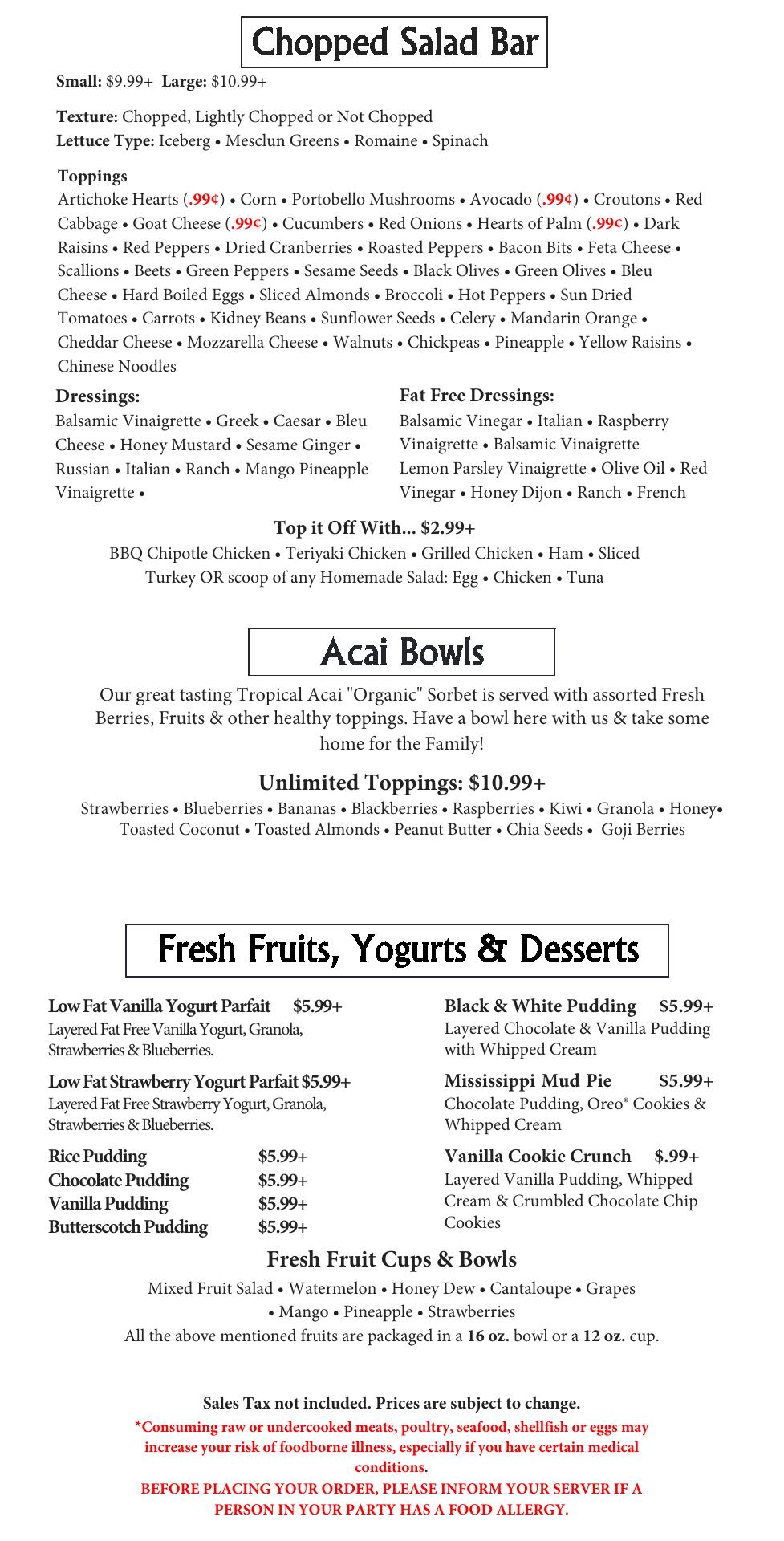 Chopped Salad Bar

Small: $9.99+ Large: $10.99+

Texture: Chopped, Lightly Chopped or Not Chopped
Lettuce Type: Iceberg • Mesclun Greens • Romaine • Spinach

Toppings
Artichoke Hearts (.99¢) • Corn • Portobello Mushrooms • Avocado (.99¢) • Croutons • Red Cabbage • Goat Cheese (.99¢) • Cucumbers • Red Onions • Hearts of Palm (.99¢) • Dark Raisins • Red Peppers • Dried Cranberries • Roasted Peppers • Bacon Bits • Feta Cheese • Scallions • Beets • Green Peppers • Sesame Seeds • Black Olives • Green Olives • Bleu Cheese • Hard Boiled Eggs • Sliced Almonds • Broccoli • Hot Peppers • Sun Dried Tomatoes • Carrots • Kidney Beans • Sunflower Seeds • Celery • Mandarin Orange • Cheddar Cheese • Mozzarella Cheese • Walnuts • Chickpeas • Pineapple • Yellow Raisins • Chinese Noodles

Dressings:
Balsamic Vinaigrette • Greek • Caesar • Bleu Cheese • Honey Mustard • Sesame Ginger • Russian • Italian • Ranch • Mango Pineapple Vinaigrette •

Fat Free Dressings:
Balsamic Vinegar • Italian • Raspberry Vinaigrette • Balsamic Vinaigrette Lemon Parsley Vinaigrette • Olive Oil • Red Vinegar • Honey Dijon • Ranch • French

Top it Off With... $2.99+
BBQ Chipotle Chicken • Teriyaki Chicken • Grilled Chicken • Ham • Sliced Turkey OR scoop of any Homemade Salad: Egg • Chicken • Tuna

Acai Bowls

Our great tasting Tropical Acai "Organic" Sorbet is served with assorted Fresh Berries, Fruits & other healthy toppings. Have a bowl here with us & take some home for the Family!

Unlimited Toppings: $10.99+
Strawberries • Blueberries • Bananas • Blackberries • Raspberries • Kiwi • Granola • Honey• Toasted Coconut • Toasted Almonds • Peanut Butter • Chia Seeds • Goji Berries

Fresh Fruits, Yogurts & Desserts

Low Fat Vanilla Yogurt Parfait $5.99+
Layered Fat Free Vanilla Yogurt, Granola, Strawberries & Blueberries.

Low Fat Strawberry Yogurt Parfait $5.99+
Layered Fat Free Strawberry Yogurt, Granola, Strawberries & Blueberries.

Rice Pudding $5.99+
Chocolate Pudding $5.99+
Vanilla Pudding $5.99+
Butterscotch Pudding $5.99+

Black & White Pudding $5.99+
Layered Chocolate & Vanilla Pudding with Whipped Cream

Mississippi Mud Pie $5.99+
Chocolate Pudding, Oreo® Cookies & Whipped Cream

Vanilla Cookie Crunch $.99+
Layered Vanilla Pudding, Whipped Cream & Crumbled Chocolate Chip Cookies

Fresh Fruit Cups & Bowls
Mixed Fruit Salad • Watermelon • Honey Dew • Cantaloupe • Grapes • Mango • Pineapple • Strawberries
All the above mentioned fruits are packaged in a 16 oz. bowl or a 12 oz. cup.

Sales Tax not included. Prices are subject to change.
*Consuming raw or undercooked meats, poultry, seafood, shellfish or eggs may increase your risk of foodborne illness, especially if you have certain medical conditions.
BEFORE PLACING YOUR ORDER, PLEASE INFORM YOUR SERVER IF A PERSON IN YOUR PARTY HAS A FOOD ALLERGY.